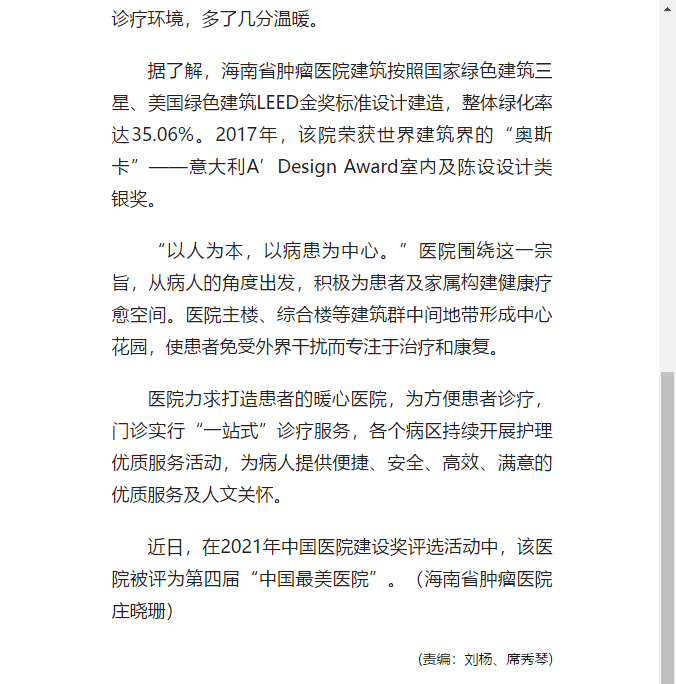 诊疗环境，多了几分温暖。

据了解，海南省肿瘤医院建筑按照国家绿色建筑三星、美国绿色建筑LEED金奖标准设计建造，整体绿化率达35.06%。2017年，该院荣获世界建筑界的“奥斯卡”——意大利A’Design Award室内及陈设设计类银奖。

“以人为本，以病患为中心。”医院围绕这一宗旨，从病人的角度出发，积极为患者及家属构建健康疗愈空间。医院主楼、综合楼等建筑群中间地带形成中心花园，使患者免受外界干扰而专注于治疗和康复。

医院力求打造患者的暖心医院，为方便患者诊疗，门诊实行“一站式”诊疗服务，各个病区持续开展护理优质服务活动，为病人提供便捷、安全、高效、满意的优质服务及人文关怀。

近日，在2021年中国医院建设奖评选活动中，该医院被评为第四届“中国最美医院”。（海南省肿瘤医院 庄晓珊）

(责编：刘杨、席秀琴)